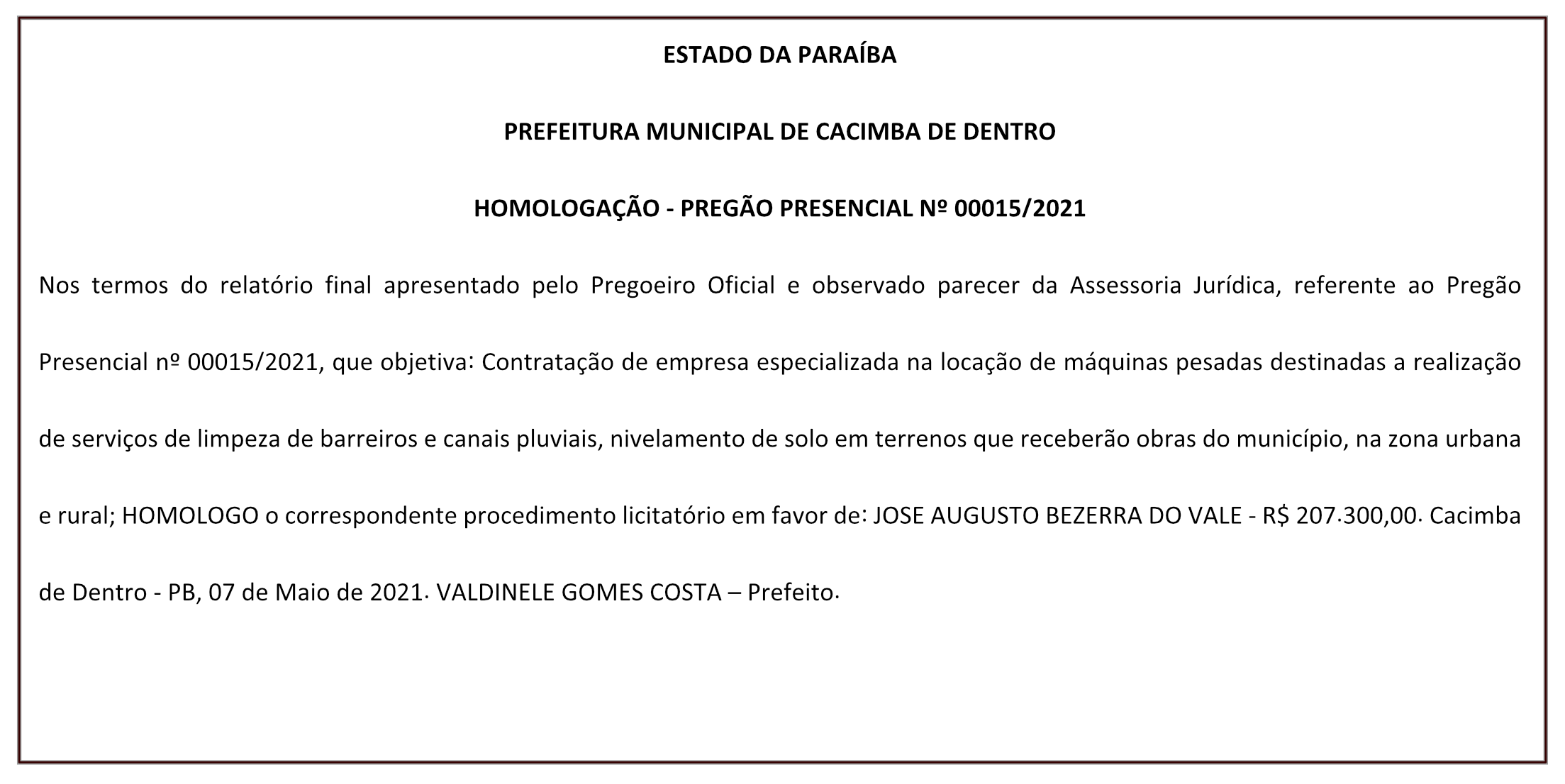 ESTADO DA PARAÍBA

PREFEITURA MUNICIPAL DE CACIMBA DE DENTRO

HOMOLOGAÇÃO - PREGÃO PRESENCIAL Nº 00015/2021

Nos termos do relatório final apresentado pelo Pregoeiro Oficial e observado parecer da Assessoria Jurídica, referente ao Pregão Presencial nº 00015/2021, que objetiva: Contratação de empresa especializada na locação de máquinas pesadas destinadas a realização de serviços de limpeza de barreiros e canais pluviais, nivelamento de solo em terrenos que receberão obras do município, na zona urbana e rural; HOMOLOGO o correspondente procedimento licitatório em favor de: JOSE AUGUSTO BEZERRA DO VALE - R$ 207.300,00. Cacimba de Dentro - PB, 07 de Maio de 2021. VALDINELE GOMES COSTA – Prefeito.